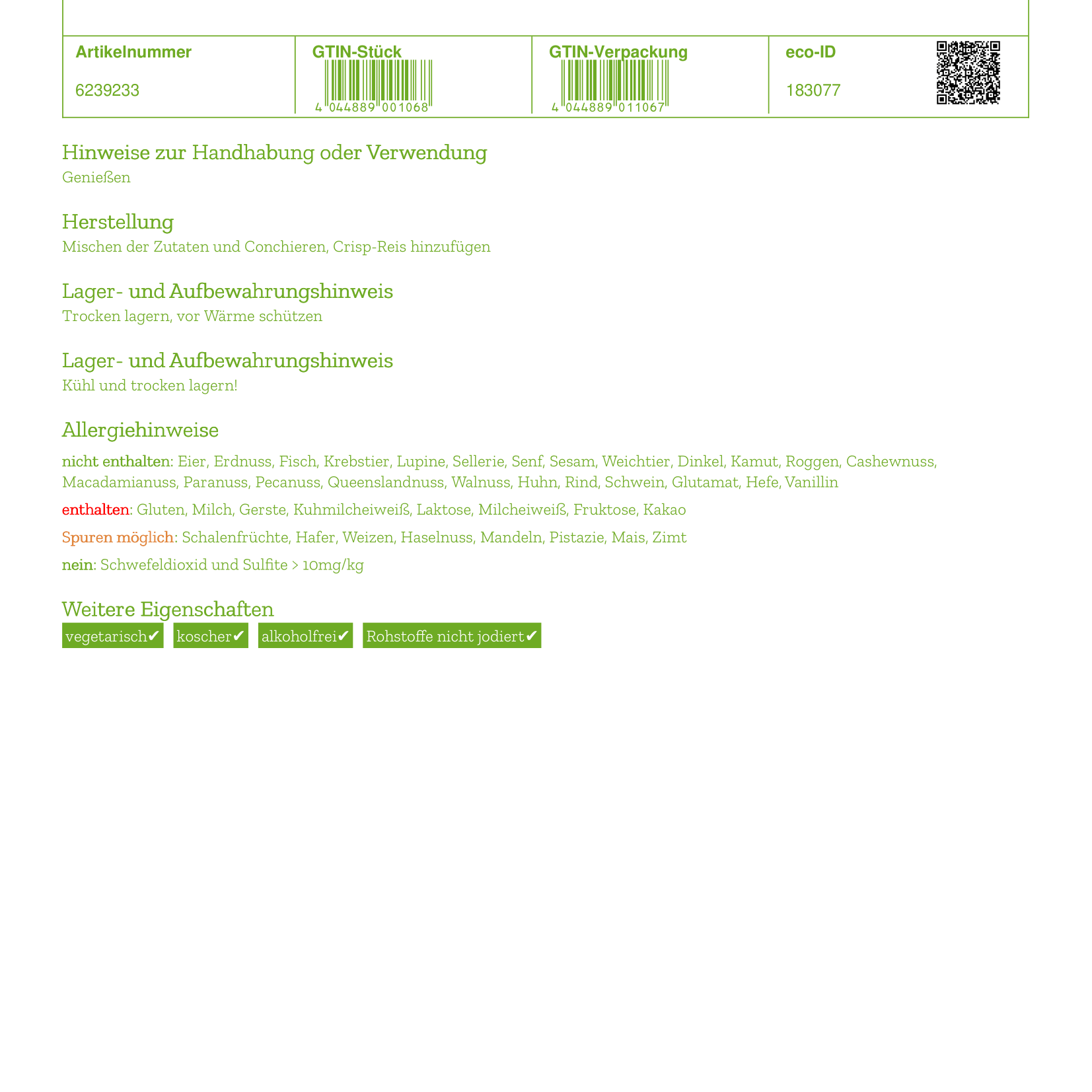 | Artikelnummer | GTIN-Stück | GTIN-Verpackung | eco-ID |
|---|---|---|---|
| 6239233 | 4 044889 001068 | 4 044889 011067 | 183077 |

Hinweise zur Handhabung oder Verwendung
Genießen

Herstellung
Mischen der Zutaten und Conchieren, Crisp-Reis hinzufügen

Lager- und Aufbewahrungshinweis
Trocken lagern, vor Wärme schützen

Lager- und Aufbewahrungshinweis
Kühl und trocken lagern!

Allergiehinweise
nicht enthalten: Eier, Erdnuss, Fisch, Krebstier, Lupine, Sellerie, Senf, Sesam, Weichtier, Dinkel, Kamut, Roggen, Cashewnuss, Macadamianuss, Paranuss, Pecanuss, Queenslandnuss, Walnuss, Huhn, Rind, Schwein, Glutamat, Hefe, Vanillin

enthalten: Gluten, Milch, Gerste, Kuhmilcheiweiß, Laktose, Milcheiweiß, Fruktose, Kakao

Spuren möglich: Schalenfrüchte, Hafer, Weizen, Haselnuss, Mandeln, Pistazie, Mais, Zimt

nein: Schwefeldioxid und Sulfite > 10mg/kg

Weitere Eigenschaften
vegetarisch✔ koscher✔ alkoholfrei✔ Rohstoffe nicht jodiert✔